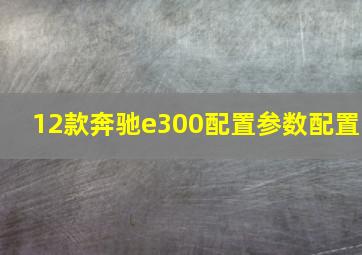 12款奔驰e300配置参数配置